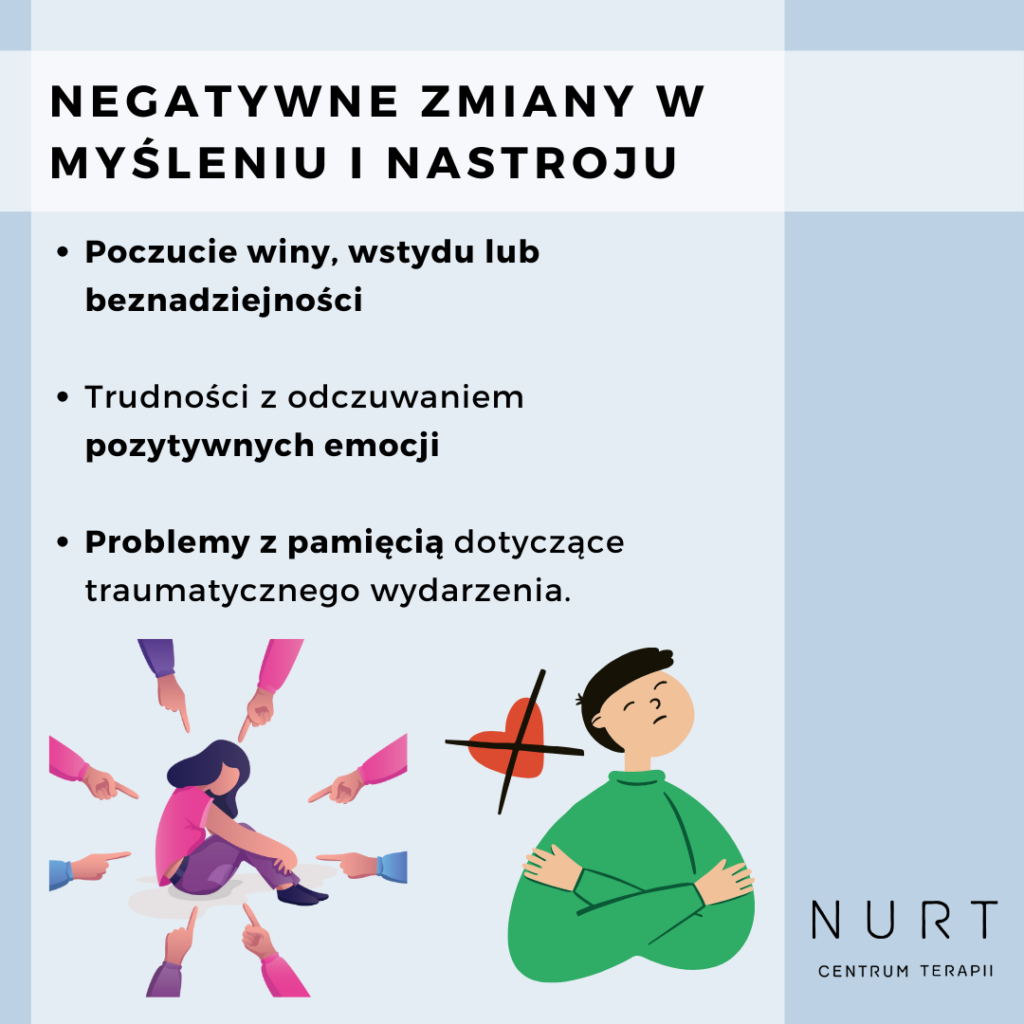 NEGATYWNE ZMIANY W MYŚLENIU I NASTROJU

• Poczucie winy, wstydu lub beznadziejności

• Trudności z odczuwaniem pozytywnych emocji

• Problemy z pamięcią dotyczące traumatycznego wydarzenia.

NURT
CENTRUM TERAPII